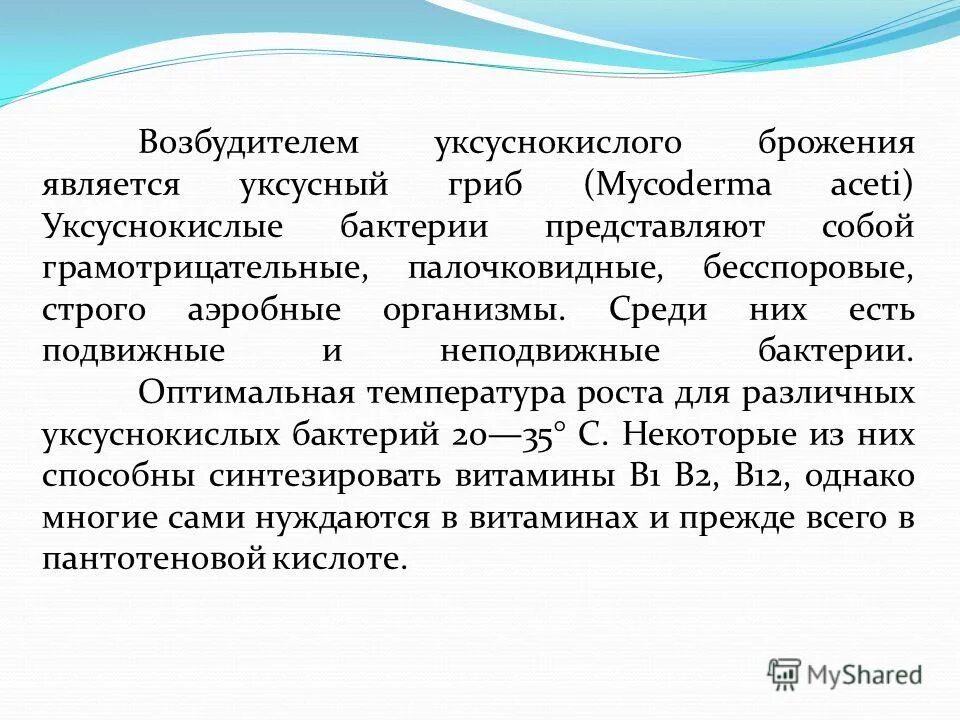 Возбудителем уксуснокислого брожения является уксусный гриб (Mycoderma aceti) Уксуснокислые бактерии представляют собой грамотрицательные, палочковидные, бесспоровые, строго аэробные организмы. Среди них есть подвижные и неподвижные бактерии.

Оптимальная температура роста для различных уксуснокислых бактерий 20—35° С. Некоторые из них способны синтезировать витамины В1 В2, В12, однако многие сами нуждаются в витаминах и прежде всего в пантотеновой кислоте.

MyShared